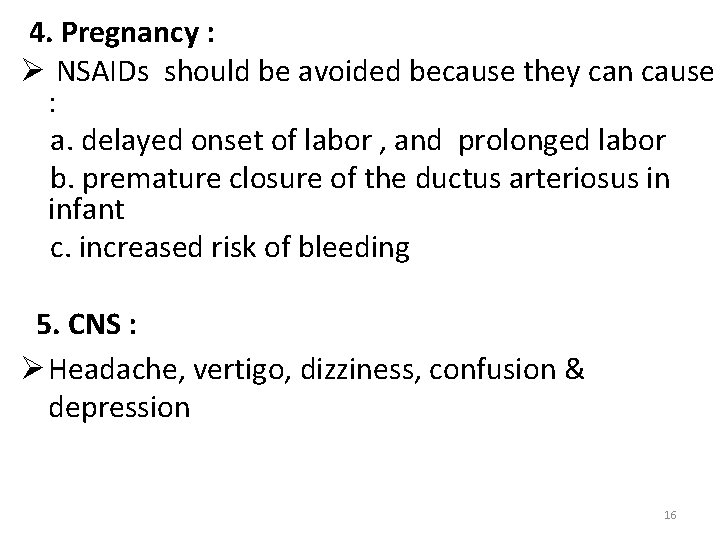 4. Pregnancy :

➢ NSAIDs should be avoided because they can cause :

a. delayed onset of labor , and prolonged labor

b. premature closure of the ductus arteriosus in infant

c. increased risk of bleeding

5. CNS :

➢ Headache, vertigo, dizziness, confusion & depression

16